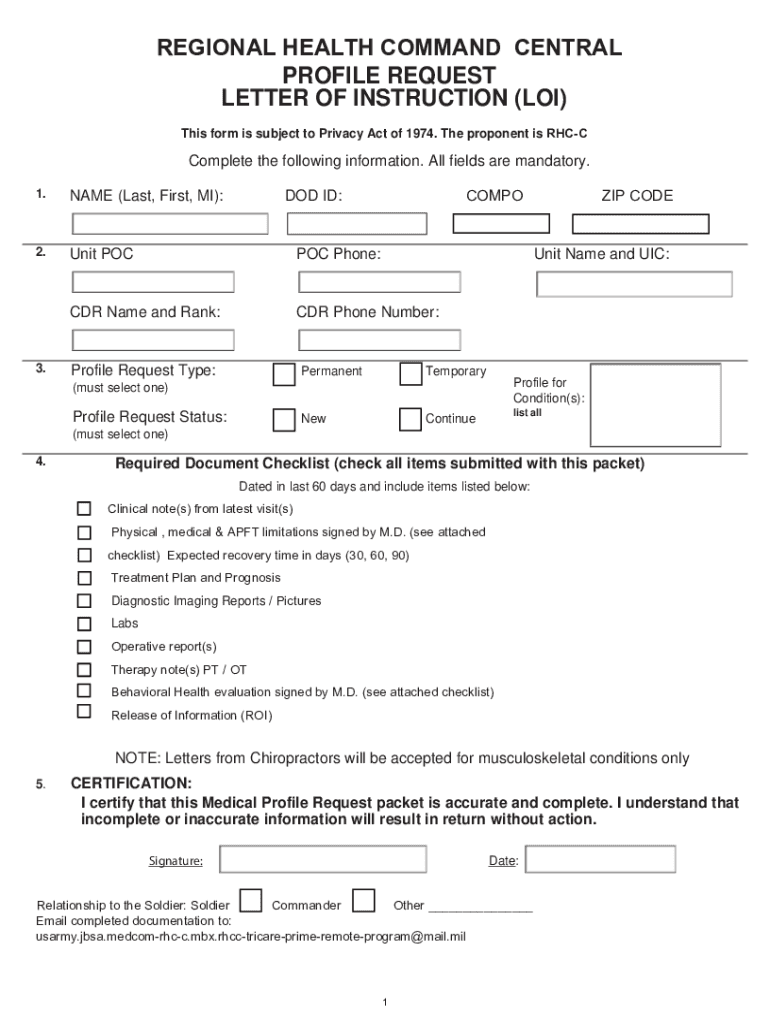 REGIONAL HEALTH COMMAND CENTRAL
PROFILE REQUEST
LETTER OF INSTRUCTION (LOI)

This form is subject to Privacy Act of 1974. The proponent is RHC-C

Complete the following information. All fields are mandatory.

1. NAME (Last, First, MI): DOD ID: COMPO ZIP CODE

2. Unit POC POC Phone: Unit Name and UIC:

CDR Name and Rank: CDR Phone Number:

3. Profile Request Type: (must select one) Permanent Temporary Profile for Condition(s): list all

Profile Request Status: (must select one) New Continue

4. Required Document Checklist (check all items submitted with this packet)

Dated in last 60 days and include items listed below:

Clinical note(s) from latest visit(s)

Physical , medical & APFT limitations signed by M.D. (see attached checklist) Expected recovery time in days (30, 60, 90)

Treatment Plan and Prognosis

Diagnostic Imaging Reports / Pictures

Labs

Operative report(s)

Therapy note(s) PT / OT

Behavioral Health evaluation signed by M.D. (see attached checklist)

Release of Information (ROI)

NOTE: Letters from Chiropractors will be accepted for musculoskeletal conditions only

5. CERTIFICATION:
I certify that this Medical Profile Request packet is accurate and complete. I understand that incomplete or inaccurate information will result in return without action.

Signature: Date:

Relationship to the Soldier: Soldier Commander Other _______________
Email completed documentation to:
usarmy.jbsa.medcom-rhc-c.mbx.rhcc-tricare-prime-remote-program@mail.mil

1